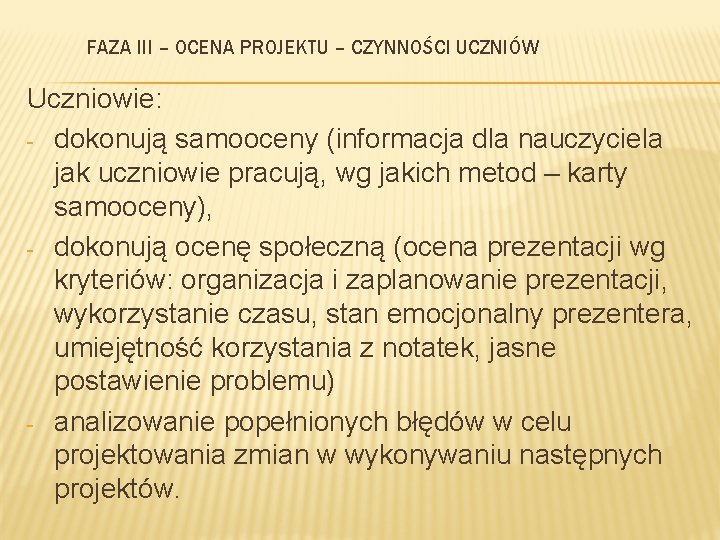 FAZA III – OCENA PROJEKTU – CZYNNOŚCI UCZNIÓW

Uczniowie:

- dokonują samooceny (informacja dla nauczyciela jak uczniowie pracują, wg jakich metod – karty samooceny),
- dokonują ocenę społeczną (ocena prezentacji wg kryteriów: organizacja i zaplanowanie prezentacji, wykorzystanie czasu, stan emocjonalny prezentera, umiejętność korzystania z notatek, jasne postawienie problemu)
- analizowanie popełnionych błędów w celu projektowania zmian w wykonywaniu następnych projektów.